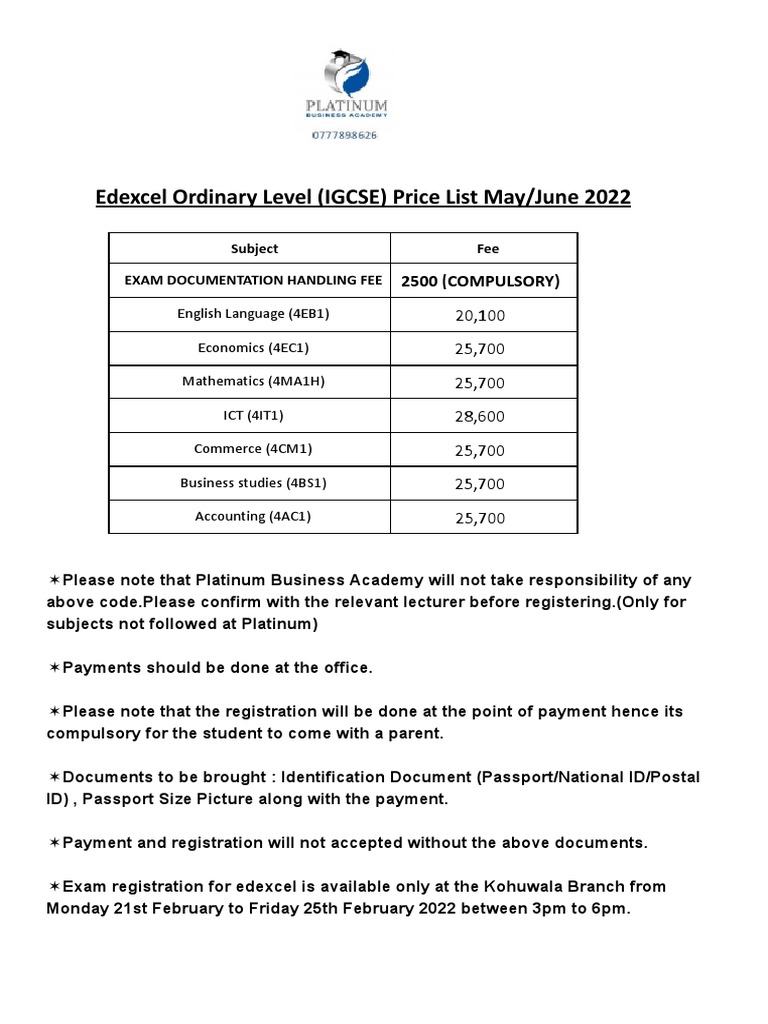 PLATINUM
BUSINESS ACADEMY
0777898626

Edexcel Ordinary Level (IGCSE) Price List May/June 2022

| Subject | Fee |
|---|---|
| EXAM DOCUMENTATION HANDLING FEE | 2500 (COMPULSORY) |
| English Language (4EB1) | 20,100 |
| Economics (4EC1) | 25,700 |
| Mathematics (4MA1H) | 25,700 |
| ICT (4IT1) | 28,600 |
| Commerce (4CM1) | 25,700 |
| Business studies (4BS1) | 25,700 |
| Accounting (4AC1) | 25,700 |

✶Please note that Platinum Business Academy will not take responsibility of any above code.Please confirm with the relevant lecturer before registering.(Only for subjects not followed at Platinum)

✶Payments should be done at the office.

✶Please note that the registration will be done at the point of payment hence its compulsory for the student to come with a parent.

✶Documents to be brought : Identification Document (Passport/National ID/Postal ID) , Passport Size Picture along with the payment.

✶Payment and registration will not accepted without the above documents.

✶Exam registration for edexcel is available only at the Kohuwala Branch from Monday 21st February to Friday 25th February 2022 between 3pm to 6pm.